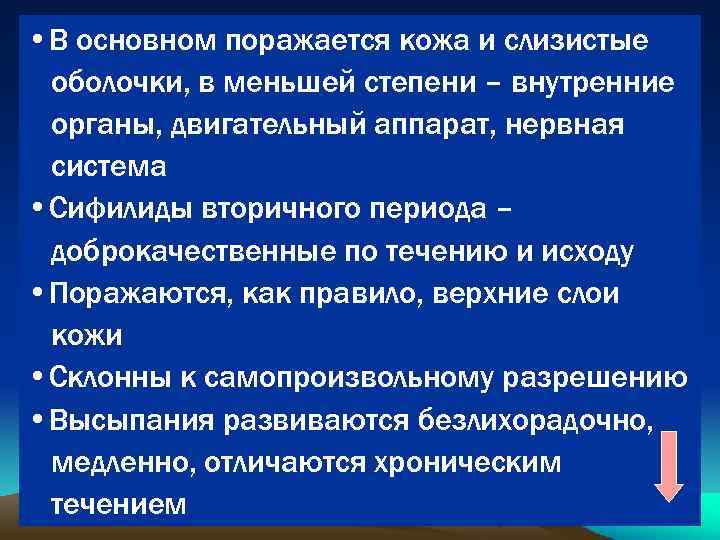 • В основном поражается кожа и слизистые оболочки, в меньшей степени – внутренние органы, двигательный аппарат, нервная система

• Сифилиды вторичного периода – доброкачественные по течению и исходу

• Поражаются, как правило, верхние слои кожи

• Склонны к самопроизвольному разрешению

• Высыпания развиваются безлихорадочно, медленно, отличаются хроническим течением